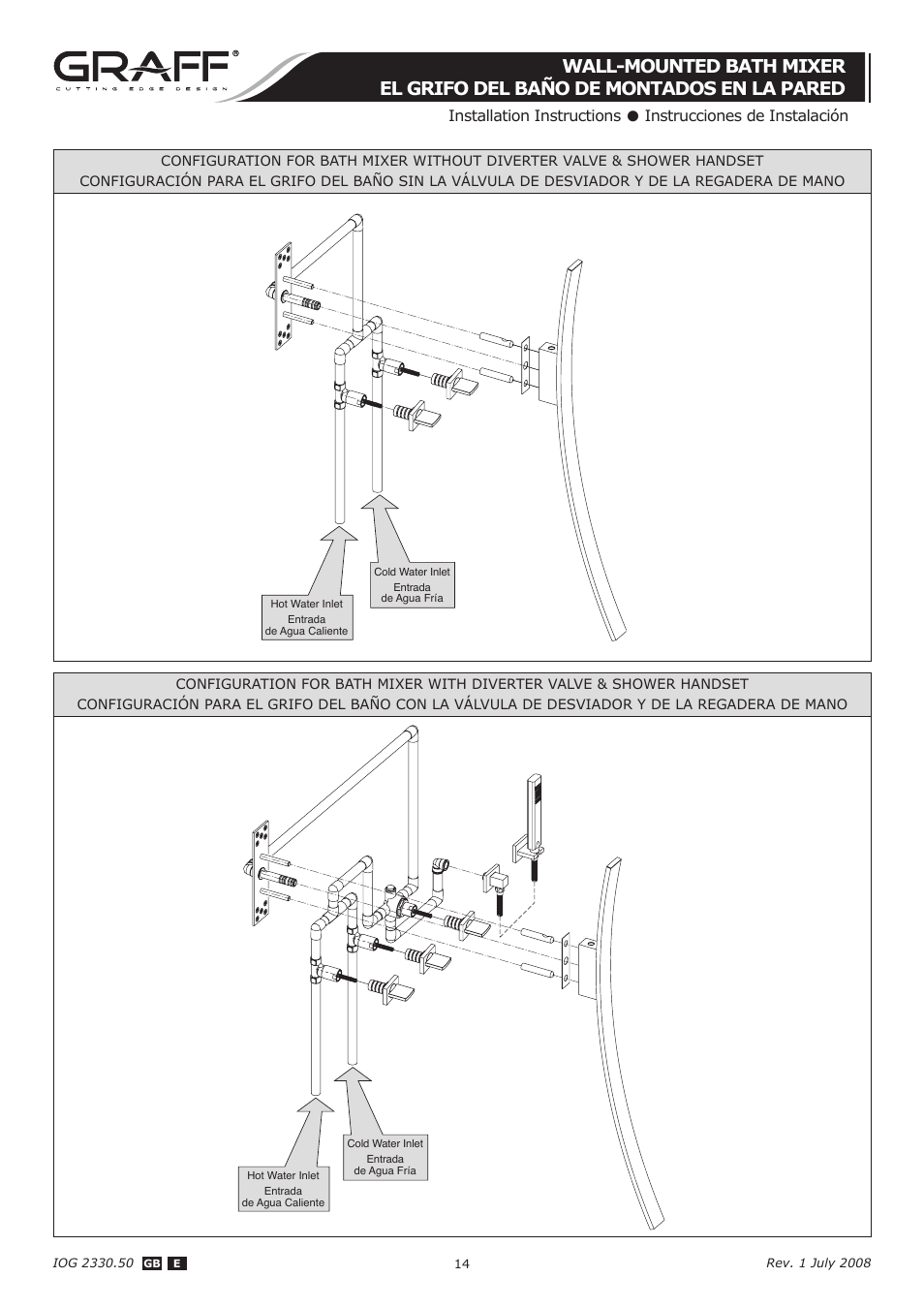 GRAFF®
CUTTING EDGE DESIGN

WALL-MOUNTED BATH MIXER
EL GRIFO DEL BAÑO DE MONTADOS EN LA PARED

Installation Instructions ● Instrucciones de Instalación

CONFIGURATION FOR BATH MIXER WITHOUT DIVERTER VALVE & SHOWER HANDSET
CONFIGURACIÓN PARA EL GRIFO DEL BAÑO SIN LA VÁLVULA DE DESVIADOR Y DE LA REGADERA DE MANO

Cold Water Inlet
Entrada de Agua Fría

Hot Water Inlet
Entrada de Agua Caliente

CONFIGURATION FOR BATH MIXER WITH DIVERTER VALVE & SHOWER HANDSET
CONFIGURACIÓN PARA EL GRIFO DEL BAÑO CON LA VÁLVULA DE DESVIADOR Y DE LA REGADERA DE MANO

Cold Water Inlet
Entrada de Agua Fría

Hot Water Inlet
Entrada de Agua Caliente

IOG 2330.50 GB E

14

Rev. 1 July 2008